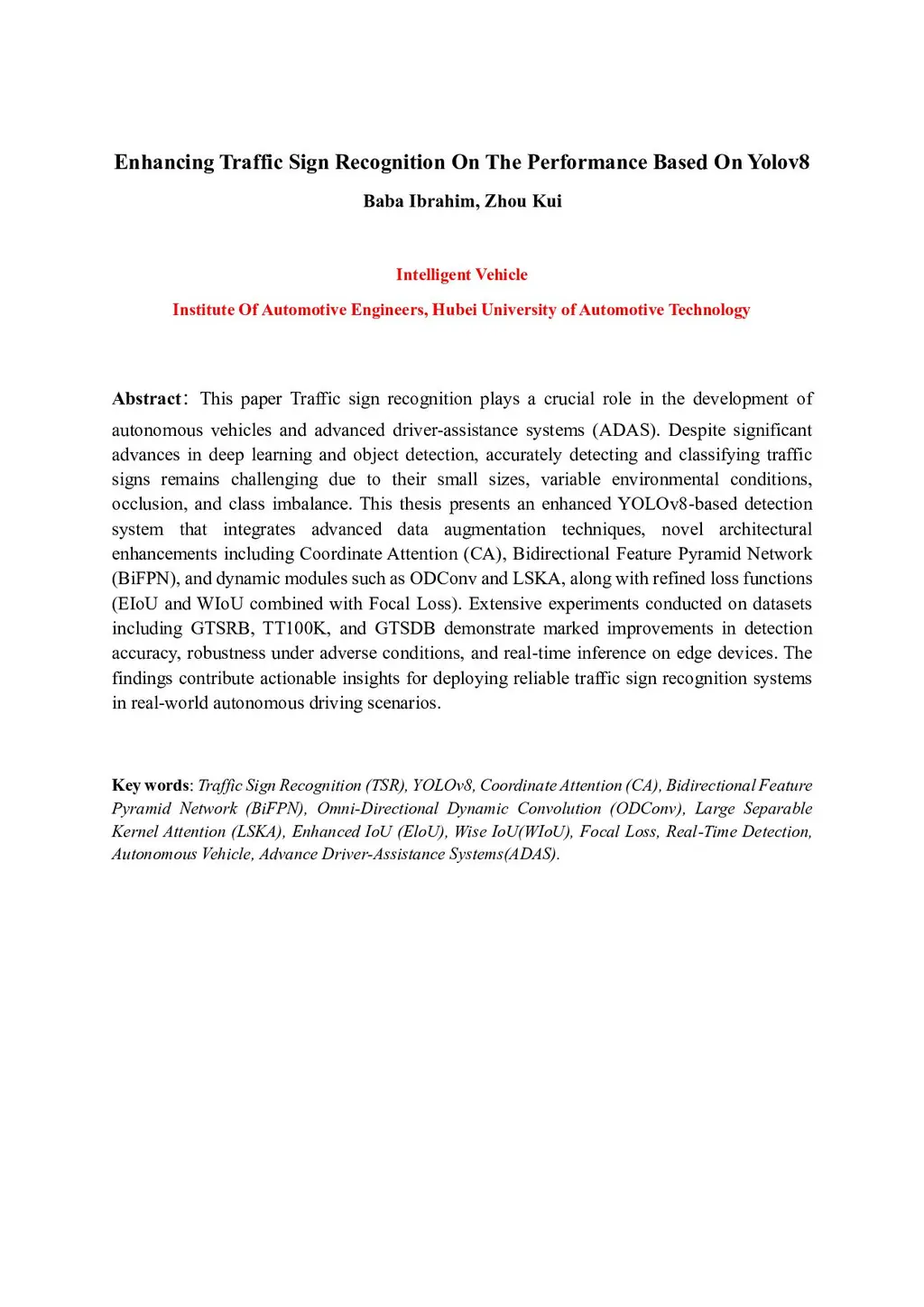 Enhancing Traffic Sign Recognition On The Performance Based On Yolov8

Baba Ibrahim, Zhou Kui

Intelligent Vehicle

Institute Of Automotive Engineers, Hubei University of Automotive Technology

Abstract: This paper Traffic sign recognition plays a crucial role in the development of autonomous vehicles and advanced driver-assistance systems (ADAS). Despite significant advances in deep learning and object detection, accurately detecting and classifying traffic signs remains challenging due to their small sizes, variable environmental conditions, occlusion, and class imbalance. This thesis presents an enhanced YOLOv8-based detection system that integrates advanced data augmentation techniques, novel architectural enhancements including Coordinate Attention (CA), Bidirectional Feature Pyramid Network (BiFPN), and dynamic modules such as ODConv and LSKA, along with refined loss functions (EIoU and WIoU combined with Focal Loss). Extensive experiments conducted on datasets including GTSRB, TT100K, and GTSDB demonstrate marked improvements in detection accuracy, robustness under adverse conditions, and real-time inference on edge devices. The findings contribute actionable insights for deploying reliable traffic sign recognition systems in real-world autonomous driving scenarios.

Key words: Traffic Sign Recognition (TSR), YOLOv8, Coordinate Attention (CA), Bidirectional Feature Pyramid Network (BiFPN), Omni-Directional Dynamic Convolution (ODConv), Large Separable Kernel Attention (LSKA), Enhanced IoU (EloU), Wise IoU(WIoU), Focal Loss, Real-Time Detection, Autonomous Vehicle, Advance Driver-Assistance Systems(ADAS).